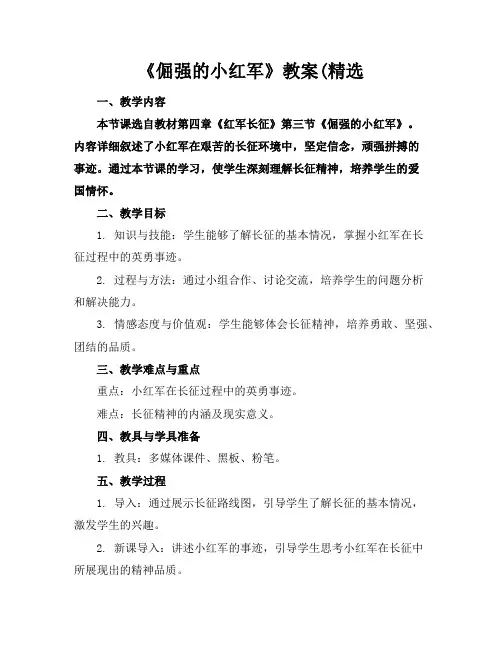 《倔强的小红军》教案(精选

一、教学内容

本节课选自教材第四章《红军长征》第三节《倔强的小红军》。内容详细叙述了小红军在艰苦的长征环境中，坚定信念，顽强拼搏的事迹。通过本节课的学习，使学生深刻理解长征精神，培养学生的爱国情怀。

二、教学目标

1. 知识与技能：学生能够了解长征的基本情况，掌握小红军在长征过程中的英勇事迹。

2. 过程与方法：通过小组合作、讨论交流，培养学生的问题分析和解决能力。

3. 情感态度与价值观：学生能够体会长征精神，培养勇敢、坚强、团结的品质。

三、教学难点与重点

重点：小红军在长征过程中的英勇事迹。

难点：长征精神的内涵及现实意义。

四、教具与学具准备

1. 教具：多媒体课件、黑板、粉笔。

五、教学过程

1. 导入：通过展示长征路线图，引导学生了解长征的基本情况，激发学生的兴趣。

2. 新课导入：讲述小红军的事迹，引导学生思考小红军在长征中所展现出的精神品质。